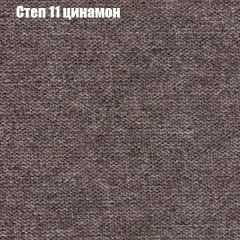 Степ 11 цинамон